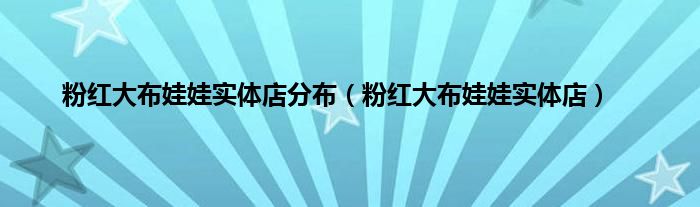 粉红大布娃娃实体店分布（粉红大布娃娃实体店）